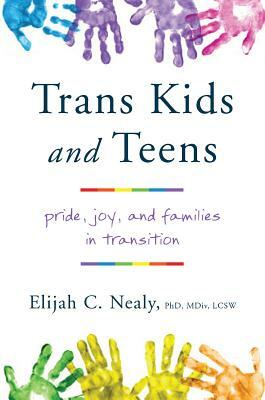 Trans Kids
and Teens

pride, joy, and families
in transition

Elijah C. Nealy, PhD, MDiv, LCSW